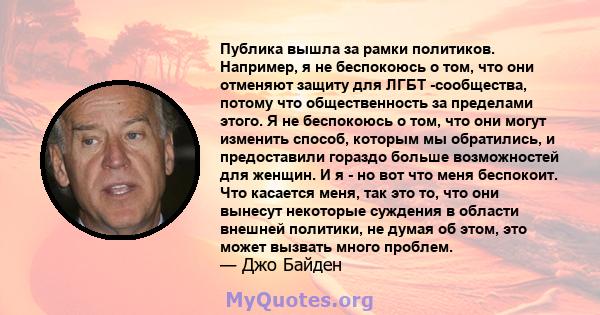 Публика вышла за рамки политиков. Например, я не беспокоюсь о том, что они отменяют защиту для ЛГБТ -сообщества, потому что общественность за пределами этого. Я не беспокоюсь о том, что они могут изменить способ, которым мы обратились, и предоставили гораздо больше возможностей для женщин. И я - но вот что меня беспокоит. Что касается меня, так это то, что они вынесут некоторые суждения в области внешней политики, не думая об этом, это может вызвать много проблем.
— Джо Байден

MyQuotes.org